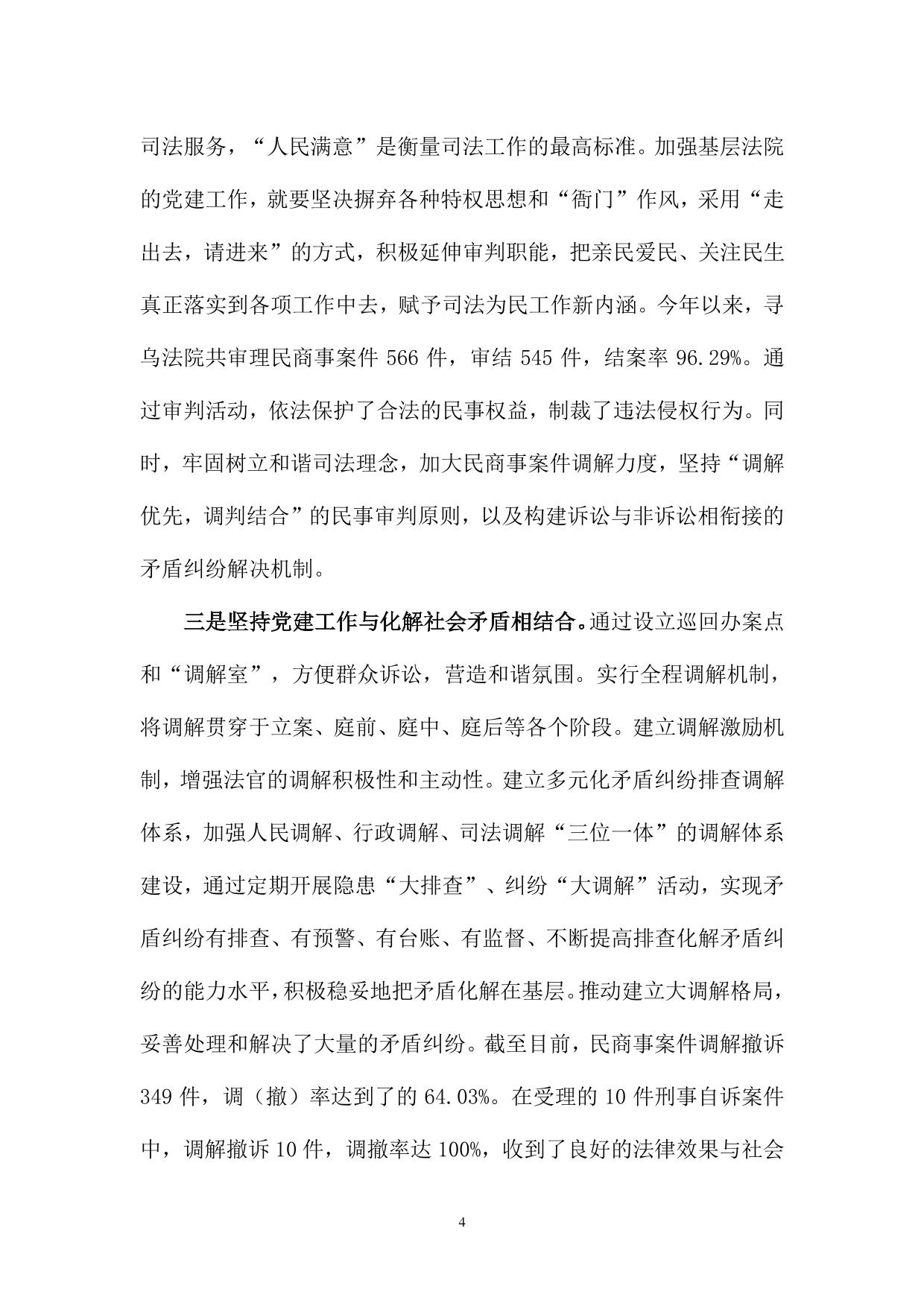 司法服务，“人民满意”是衡量司法工作的最高标准。加强基层法院的党建工作，就要坚决摒弃各种特权思想和“衙门”作风，采用“走出去，请进来”的方式，积极延伸审判职能，把亲民爱民、关注民生真正落实到各项工作中去，赋予司法为民工作新内涵。今年以来，寻乌法院共审理民商事案件 566 件，审结 545 件，结案率 96.29%。通过审判活动，依法保护了合法的民事权益，制裁了违法侵权行为。同时，牢固树立和谐司法理念，加大民商事案件调解力度，坚持“调解优先，调判结合”的民事审判原则，以及构建诉讼与非诉讼相衔接的矛盾纠纷解决机制。

三是坚持党建工作与化解社会矛盾相结合。通过设立巡回办案点和“调解室”，方便群众诉讼，营造和谐氛围。实行全程调解机制，将调解贯穿于立案、庭前、庭中、庭后等各个阶段。建立调解激励机制，增强法官的调解积极性和主动性。建立多元化矛盾纠纷排查调解体系，加强人民调解、行政调解、司法调解“三位一体”的调解体系建设，通过定期开展隐患“大排查”、纠纷“大调解”活动，实现矛盾纠纷有排查、有预警、有台账、有监督、不断提高排查化解矛盾纠纷的能力水平，积极稳妥地把矛盾化解在基层。推动建立大调解格局，妥善处理和解决了大量的矛盾纠纷。截至目前，民商事案件调解撤诉 349 件，调（撤）率达到了的 64.03%。在受理的 10 件刑事自诉案件中，调解撤诉 10 件，调撤率达 100%，收到了良好的法律效果与社会

4